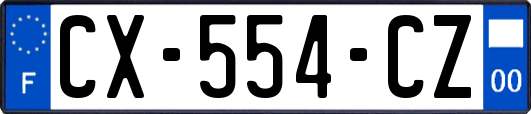 F
CX-554-CZ
00